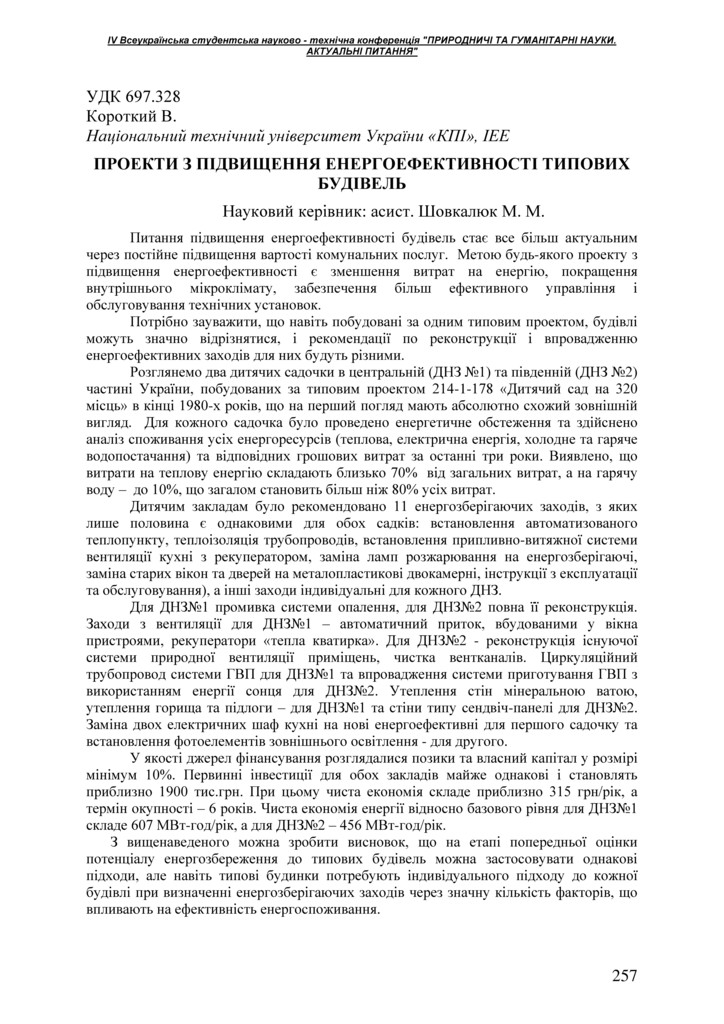 IV Всеукраїнська студентська науково - технічна конференція "ПРИРОДНИЧІ ТА ГУМАНІТАРНІ НАУКИ. АКТУАЛЬНІ ПИТАННЯ"

УДК 697.328
Короткий В.
Національний технічний університет України «КПІ», ІЕЕ

ПРОЕКТИ З ПІДВИЩЕННЯ ЕНЕРГОЕФЕКТИВНОСТІ ТИПОВИХ БУДІВЕЛЬ

Науковий керівник: асист. Шовкалюк М. М.

Питання підвищення енергоефективності будівель стає все більш актуальним через постійне підвищення вартості комунальних послуг. Метою будь-якого проекту з підвищення енергоефективності є зменшення витрат на енергію, покращення внутрішнього мікроклімату, забезпечення більш ефективного управління і обслуговування технічних установок.

Потрібно зауважити, що навіть побудовані за одним типовим проектом, будівлі можуть значно відрізнятися, і рекомендації по реконструкції і впровадженню енергоефективних заходів для них будуть різними.

Розглянемо два дитячих садочки в центральній (ДНЗ №1) та південній (ДНЗ №2) частині України, побудованих за типовим проектом 214-1-178 «Дитячий сад на 320 місць» в кінці 1980-х років, що на перший погляд мають абсолютно схожий зовнішній вигляд. Для кожного садочка було проведено енергетичне обстеження та здійснено аналіз споживання усіх енергоресурсів (теплова, електрична енергія, холодне та гаряче водопостачання) та відповідних грошових витрат за останні три роки. Виявлено, що витрати на теплову енергію складають близько 70% від загальних витрат, а на гарячу воду – до 10%, що загалом становить більш ніж 80% усіх витрат.

Дитячим закладам було рекомендовано 11 енергозберігаючих заходів, з яких лише половина є однаковими для обох садків: встановлення автоматизованого теплопункту, теплоізоляція трубопроводів, встановлення припливно-витяжної системи вентиляції кухні з рекуператором, заміна ламп розжарювання на енергозберігаючі, заміна старих вікон та дверей на металопластикові двокамерні, інструкції з експлуатації та обслуговування), а інші заходи індивідуальні для кожного ДНЗ.

Для ДНЗ№1 промивка системи опалення, для ДНЗ№2 повна її реконструкція. Заходи з вентиляції для ДНЗ№1 – автоматичний приток, вбудованими у вікна пристроями, рекуператори «тепла кватирка». Для ДНЗ№2 - реконструкція існуючої системи природної вентиляції приміщень, чистка вентканалів. Циркуляційний трубопровод системи ГВП для ДНЗ№1 та впровадження системи приготування ГВП з використанням енергії сонця для ДНЗ№2. Утеплення стін мінеральною ватою, утеплення горища та підлоги – для ДНЗ№1 та стіни типу сендвіч-панелі для ДНЗ№2. Заміна двох електричних шаф кухні на нові енергоефективні для першого садочку та встановлення фотоелементів зовнішнього освітлення - для другого.

У якості джерел фінансування розглядалися позики та власний капітал у розмірі мінімум 10%. Первинні інвестиції для обох закладів майже однакові і становлять приблизно 1900 тис.грн. При цьому чиста економія складе приблизно 315 грн/рік, а термін окупності – 6 років. Чиста економія енергії відносно базового рівня для ДНЗ№1 складе 607 МВт-год/рік, а для ДНЗ№2 – 456 МВт-год/рік.

З вищенаведеного можна зробити висновок, що на етапі попередньої оцінки потенціалу енергозбереження до типових будівель можна застосовувати однакові підходи, але навіть типові будинки потребують індивідуального підходу до кожної будівлі при визначенні енергозберігаючих заходів через значну кількість факторів, що впливають на ефективність енергоспоживання.

257